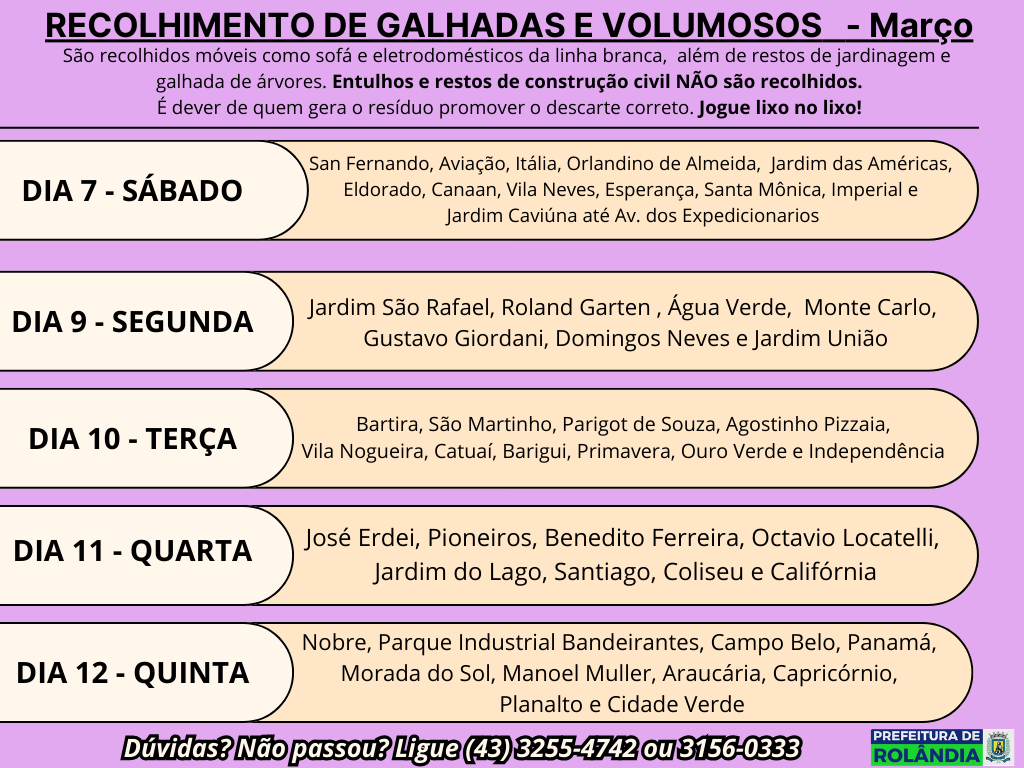 RECOLHIMENTO DE GALHADAS E VOLUMOSOS - Março

São recolhidos móveis como sofá e eletrodomésticos da linha branca, além de restos de jardinagem e galhada de árvores. Entulhos e restos de construção civil NÃO são recolhidos.
É dever de quem gera o resíduo promover o descarte correto. Jogue lixo no lixo!

DIA 7 - SÁBADO

San Fernando, Aviação, Itália, Orlandino de Almeida, Jardim das Américas, Eldorado, Canaan, Vila Neves, Esperança, Santa Mônica, Imperial e Jardim Caviúna até Av. dos Expedicionarios

DIA 9 - SEGUNDA

Jardim São Rafael, Roland Garten , Água Verde, Monte Carlo, Gustavo Giordani, Domingos Neves e Jardim União

DIA 10 - TERÇA

Bartira, São Martinho, Parigot de Souza, Agostinho Pizzaia, Vila Nogueira, Catuaí, Barigui, Primavera, Ouro Verde e Independência

DIA 11 - QUARTA

José Erdei, Pioneiros, Benedito Ferreira, Octavio Locatelli, Jardim do Lago, Santiago, Coliseu e Califórnia

DIA 12 - QUINTA

Nobre, Parque Industrial Bandeirantes, Campo Belo, Panamá, Morada do Sol, Manoel Muller, Araucária, Capricórnio, Planalto e Cidade Verde

Dúvidas? Não passou? Ligue (43) 3255-4742 ou 3156-0333

PREFEITURA DE ROLÂNDIA